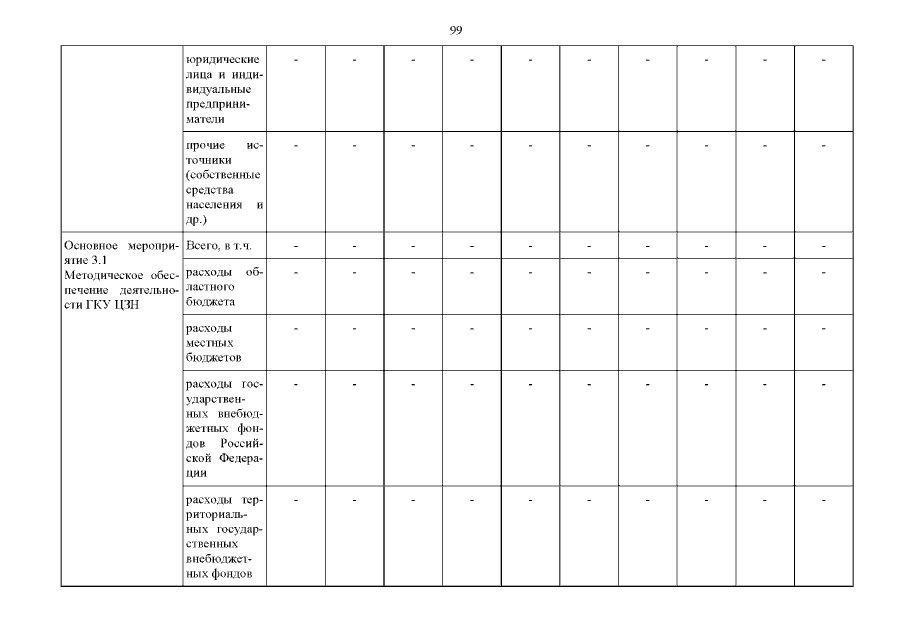 99

|  |  |  |  |  |  |  |  |  |  |  |  |
|---|---|---|---|---|---|---|---|---|---|---|---|
|  | юридические лица и индивидуальные предприниматели | - | - | - | - | - | - | - | - | - | - |
|  | прочие источники (собственные средства населения и др.) | - | - | - | - | - | - | - | - | - | - |
| Основное мероприятие 3.1 Методическое обеспечение деятельности ГКУ ЦЗН | Всего, в т.ч. | - | - | - | - | - | - | - | - | - | - |
|  | расходы областного бюджета | - | - | - | - | - | - | - | - | - | - |
|  | расходы местных бюджетов | - | - | - | - | - | - | - | - | - | - |
|  | расходы государственных внебюджетных фондов Российской Федерации | - | - | - | - | - | - | - | - | - | - |
|  | расходы территориальных государственных внебюджетных фондов | - | - | - | - | - | - | - | - | - | - |